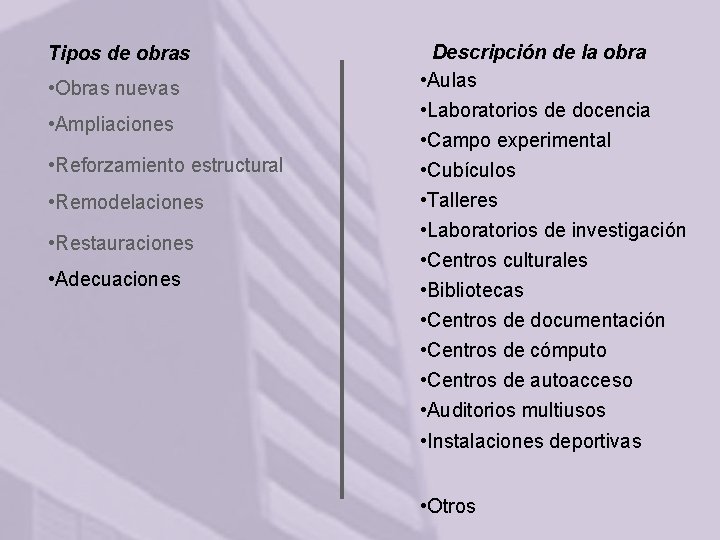 Tipos de obras
•Obras nuevas
•Ampliaciones
•Reforzamiento estructural
•Remodelaciones
•Restauraciones
•Adecuaciones

Descripción de la obra
•Aulas
•Laboratorios de docencia
•Campo experimental
•Cubículos
•Talleres
•Laboratorios de investigación
•Centros culturales
•Bibliotecas
•Centros de documentación
•Centros de cómputo
•Centros de autoacceso
•Auditorios multiusos
•Instalaciones deportivas

•Otros